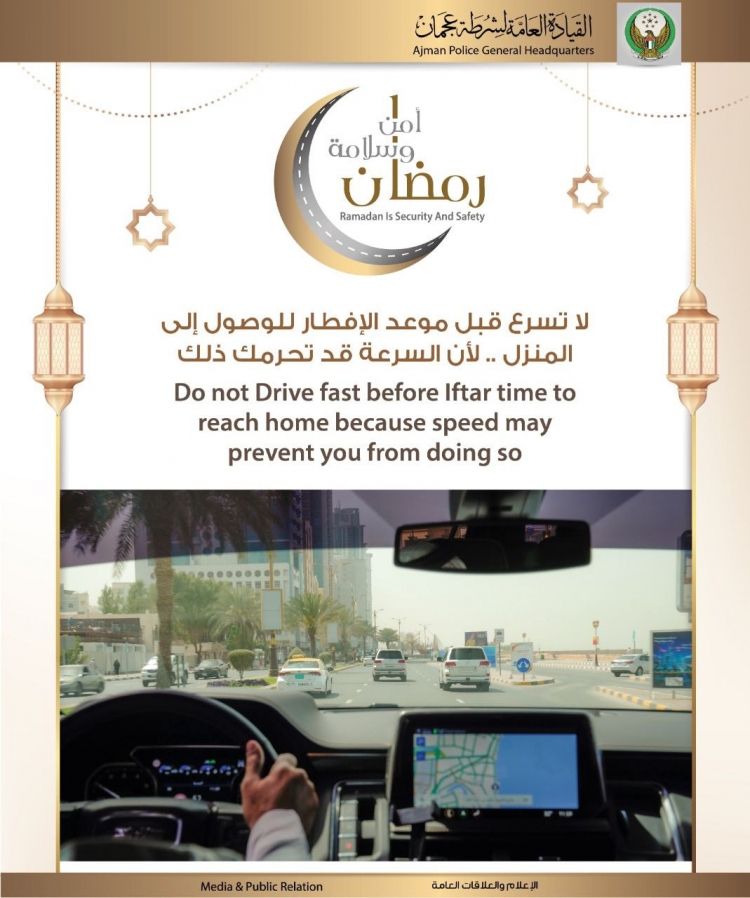 القيادة العامة لشرطة عجمان
Ajman Police General Headquarters

رمضان أمن وسلامة
Ramadan Is Security And Safety

لا تسرع قبل موعد الإفطار للوصول إلى المنزل .. لأن السرعة قد تحرمك ذلك

Do not Drive fast before Iftar time to reach home because speed may prevent you from doing so

Media & Public Relation
الإعلام والعلاقات العامة